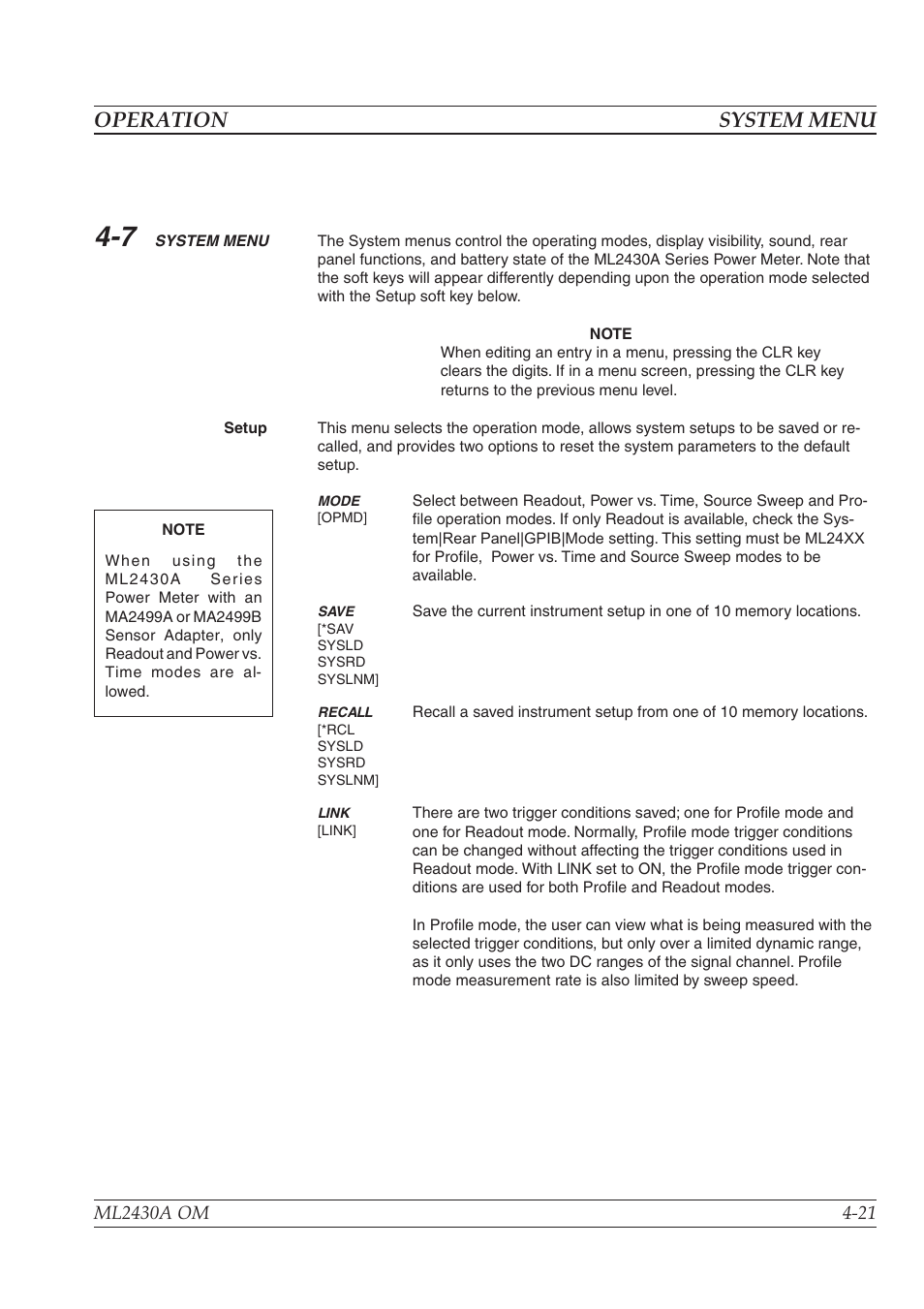 OPERATION SYSTEM MENU

4-7 SYSTEM MENU

The System menus control the operating modes, display visibility, sound, rear panel functions, and battery state of the ML2430A Series Power Meter. Note that the soft keys will appear differently depending upon the operation mode selected with the Setup soft key below.

NOTE
When editing an entry in a menu, pressing the CLR key clears the digits. If in a menu screen, pressing the CLR key returns to the previous menu level.

Setup

This menu selects the operation mode, allows system setups to be saved or recalled, and provides two options to reset the system parameters to the default setup.

NOTE
When using the ML2430A Series Power Meter with an MA2499A or MA2499B Sensor Adapter, only Readout and Power vs. Time modes are allowed.

MODE
[OPMD]

Select between Readout, Power vs. Time, Source Sweep and Profile operation modes. If only Readout is available, check the System|Rear Panel|GPIB|Mode setting. This setting must be ML24XX for Profile, Power vs. Time and Source Sweep modes to be available.

SAVE
[*SAV
SYSLD
SYSRD
SYSLNM]

Save the current instrument setup in one of 10 memory locations.

RECALL
[*RCL
SYSLD
SYSRD
SYSLNM]

Recall a saved instrument setup from one of 10 memory locations.

LINK
[LINK]

There are two trigger conditions saved; one for Profile mode and one for Readout mode. Normally, Profile mode trigger conditions can be changed without affecting the trigger conditions used in Readout mode. With LINK set to ON, the Profile mode trigger conditions are used for both Profile and Readout modes.

In Profile mode, the user can view what is being measured with the selected trigger conditions, but only over a limited dynamic range, as it only uses the two DC ranges of the signal channel. Profile mode measurement rate is also limited by sweep speed.

ML2430A OM 4-21